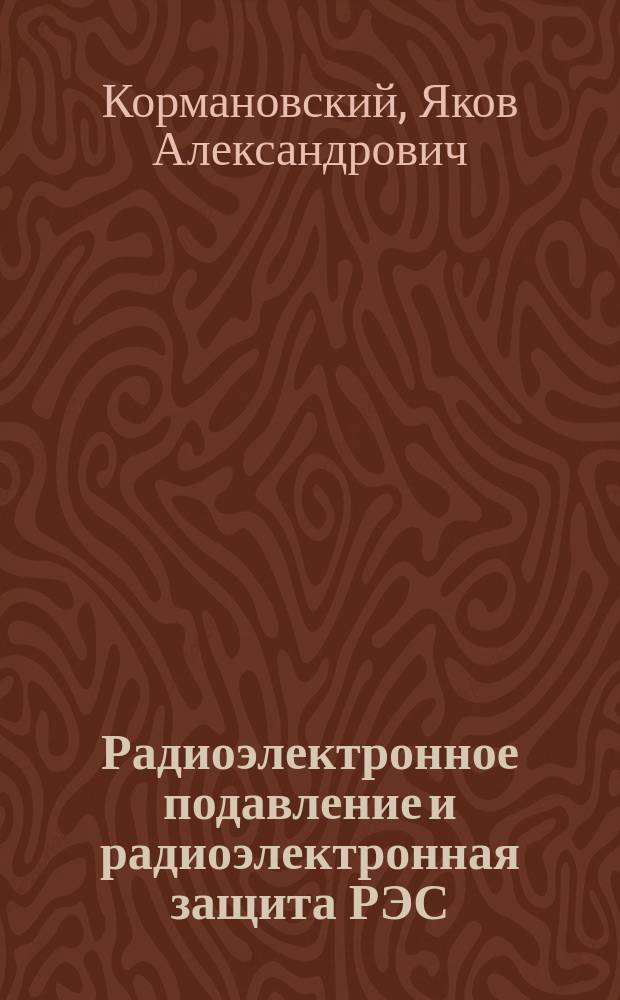 Кормановский, Яков Александрович

Радиоэлектронное подавление и радиоэлектронная защита РЭС